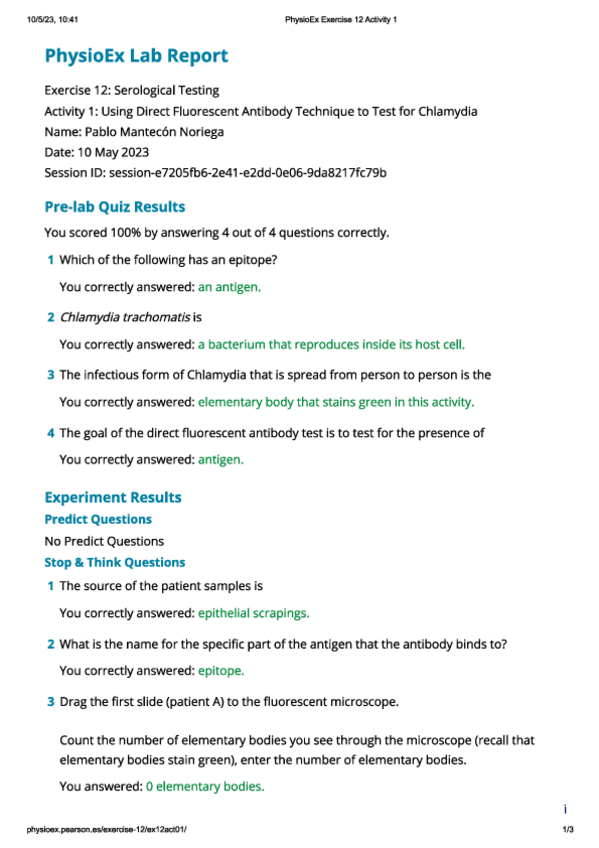 10/5/23, 10:41	PhysioEx Exercise 12 Activity 1

PhysioEx Lab Report

Exercise 12: Serological Testing
Activity 1: Using Direct Fluorescent Antibody Technique to Test for Chlamydia
Name: Pablo Mantecón Noriega
Date: 10 May 2023
Session ID: session-e7205fb6-2e41-e2dd-0e06-9da8217fc79b

Pre-lab Quiz Results

You scored 100% by answering 4 out of 4 questions correctly.

1 Which of the following has an epitope?

You correctly answered: an antigen.

2 Chlamydia trachomatis is

You correctly answered: a bacterium that reproduces inside its host cell.

3 The infectious form of Chlamydia that is spread from person to person is the

You correctly answered: elementary body that stains green in this activity.

4 The goal of the direct fluorescent antibody test is to test for the presence of

You correctly answered: antigen.

Experiment Results

Predict Questions

No Predict Questions

Stop & Think Questions

1 The source of the patient samples is

You correctly answered: epithelial scrapings.

2 What is the name for the specific part of the antigen that the antibody binds to?

You correctly answered: epitope.

3 Drag the first slide (patient A) to the fluorescent microscope.

Count the number of elementary bodies you see through the microscope (recall that elementary bodies stain green), enter the number of elementary bodies.

You answered: 0 elementary bodies.

i

physioex.pearson.es/exercise-12/ex12act01/	1/3